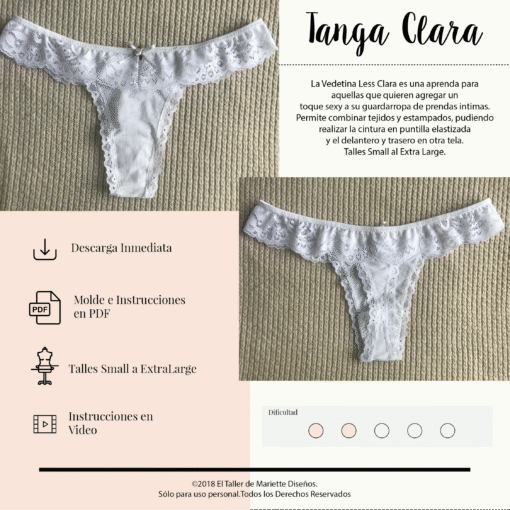 Tanga Clara

La Vedetina Less Clara es una aprenda para aquellas que quieren agregar un toque sexy a su guardarropa de prendas intimas. Permite combinar tejidos y estampados, pudiendo realizar la cintura en puntilla elastizada y el delantero y trasero en otra tela. Talles Small al Extra Large.

Descarga Inmediata

PDF

Molde e Instrucciones en PDF

Talles Small a ExtraLarge

Instrucciones en Video

Dificultad

©2018 El Taller de Mariette Diseños.
Sólo para uso personal.Todos los Derechos Reservados